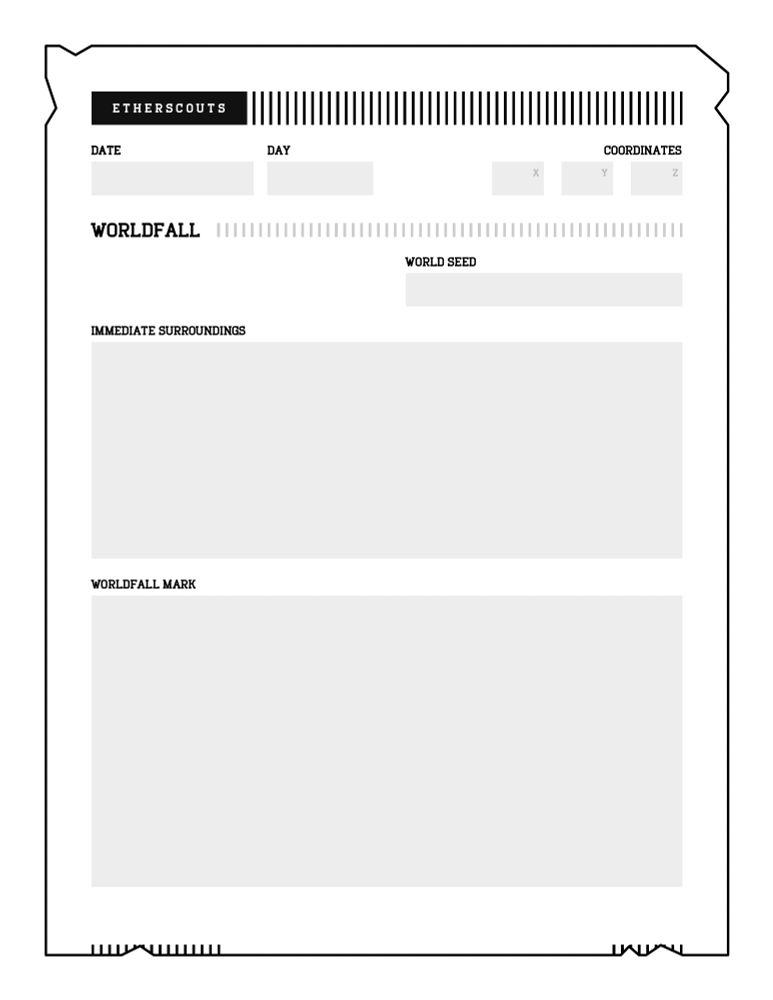 ETHERSCOUTS

DATE

DAY

COORDINATES

X

Y

Z

WORLDFALL

WORLD SEED

IMMEDIATE SURROUNDINGS

WORLDFALL MARK